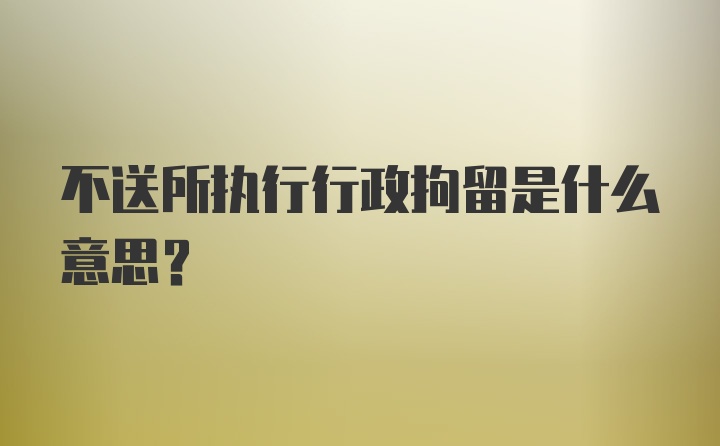 不送所执行行政拘留是什么意思？